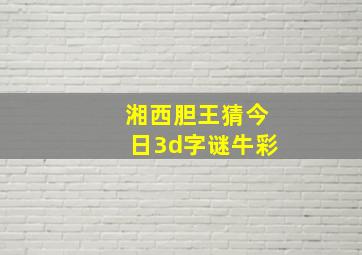 湘西胆王猜今日3d字谜牛彩